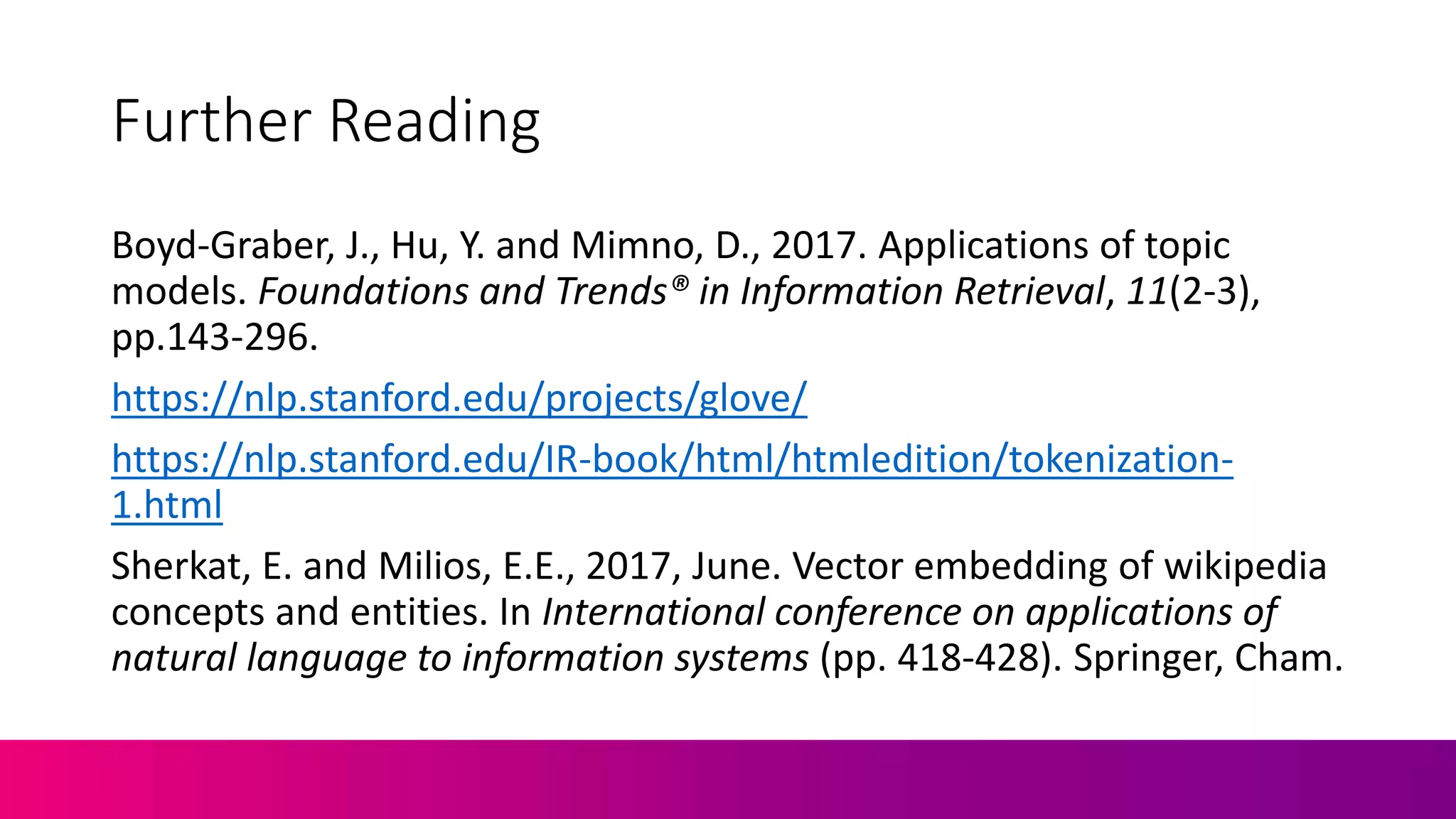 Further Reading

Boyd-Graber, J., Hu, Y. and Mimno, D., 2017. Applications of topic models. Foundations and Trends® in Information Retrieval, 11(2-3), pp.143-296.

https://nlp.stanford.edu/projects/glove/

https://nlp.stanford.edu/IR-book/html/htmledition/tokenization-1.html

Sherkat, E. and Milios, E.E., 2017, June. Vector embedding of wikipedia concepts and entities. In International conference on applications of natural language to information systems (pp. 418-428). Springer, Cham.